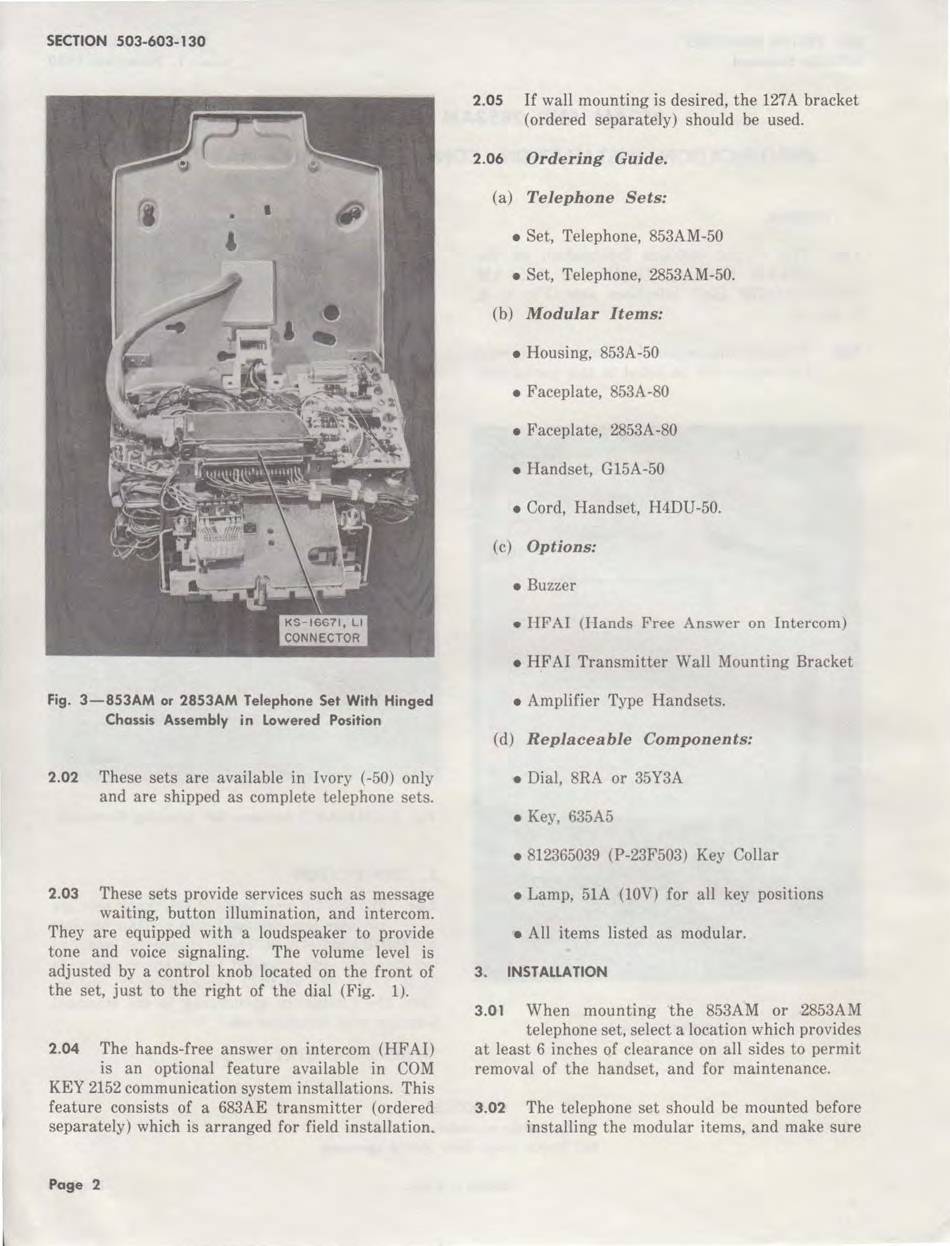 SECTION 503-603-130

KS-16671, L1 CONNECTOR

Fig. 3—853AM or 2853AM Telephone Set With Hinged Chassis Assembly in Lowered Position

2.02 These sets are available in Ivory (-50) only and are shipped as complete telephone sets.

2.03 These sets provide services such as message waiting, button illumination, and intercom. They are equipped with a loudspeaker to provide tone and voice signaling. The volume level is adjusted by a control knob located on the front of the set, just to the right of the dial (Fig. 1).

2.04 The hands-free answer on intercom (HFAI) is an optional feature available in COM KEY 2152 communication system installations. This feature consists of a 683AE transmitter (ordered separately) which is arranged for field installation.

2.05 If wall mounting is desired, the 127A bracket (ordered separately) should be used.

2.06 Ordering Guide.

(a) Telephone Sets:

• Set, Telephone, 853AM-50

• Set, Telephone, 2853AM-50.

(b) Modular Items:

• Housing, 853A-50

• Faceplate, 853A-80

• Faceplate, 2853A-80

• Handset, G15A-50

• Cord, Handset, H4DU-50.

(c) Options:

• Buzzer

• HFAI (Hands Free Answer on Intercom)

• HFAI Transmitter Wall Mounting Bracket

• Amplifier Type Handsets.

(d) Replaceable Components:

• Dial, 8RA or 35Y3A

• Key, 635A5

• 812365039 (P-23F503) Key Collar

• Lamp, 51A (10V) for all key positions

• All items listed as modular.

3. INSTALLATION

3.01 When mounting the 853AM or 2853AM telephone set, select a location which provides at least 6 inches of clearance on all sides to permit removal of the handset, and for maintenance.

3.02 The telephone set should be mounted before installing the modular items, and make sure

Page 2